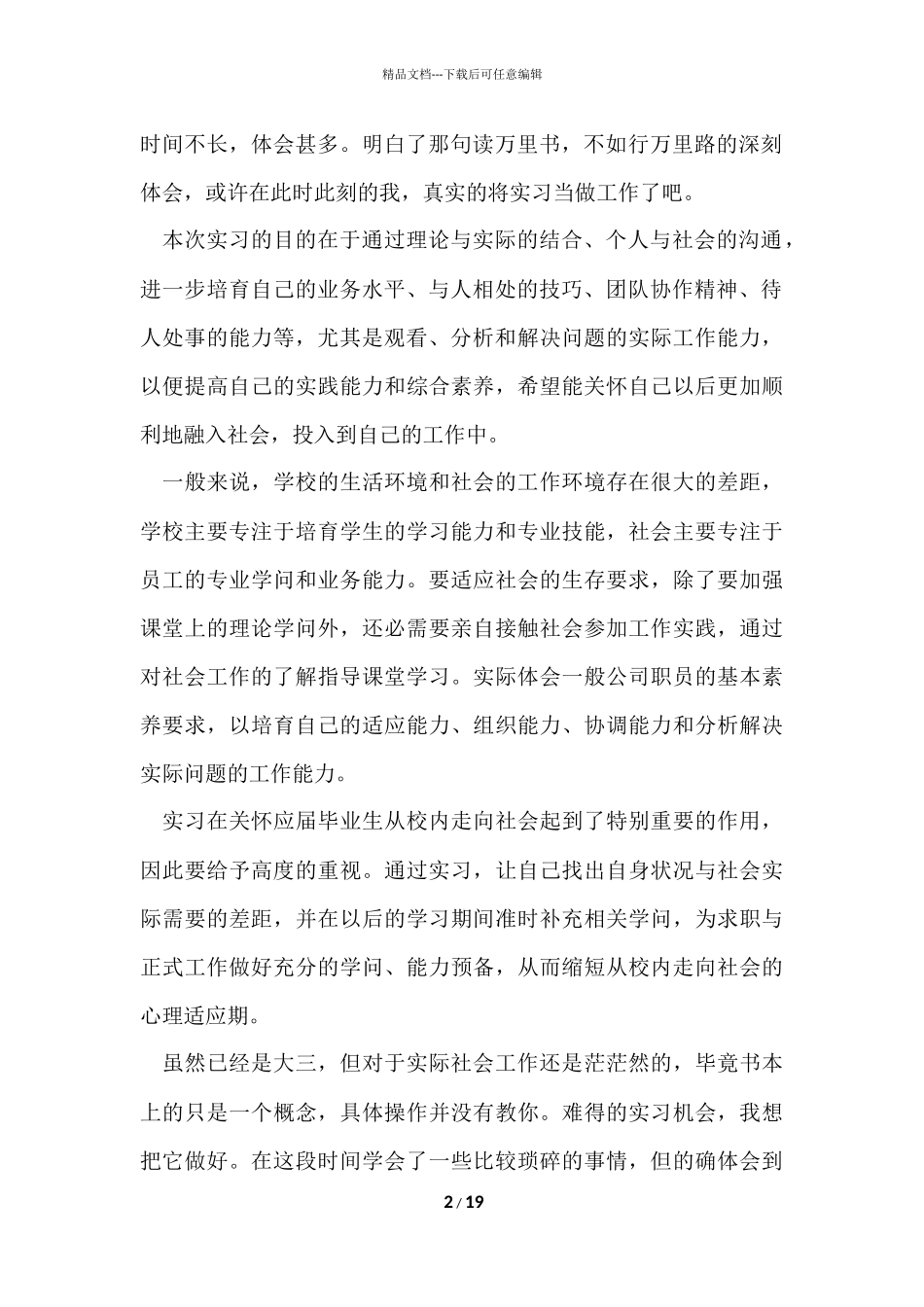 精品文档---下载后可任意编辑

时间不长，体会甚多。明白了那句读万里书，不如行万里路的深刻体会，或许在此时此刻的我，真实的将实习当做工作了吧。

本次实习的目的在于通过理论与实际的结合、个人与社会的沟通，进一步培育自己的业务水平、与人相处的技巧、团队协作精神、待人处事的能力等，尤其是观看、分析和解决问题的实际工作能力，以便提高自己的实践能力和综合素养，希望能关怀自己以后更加顺利地融入社会，投入到自己的工作中。

一般来说，学校的生活环境和社会的工作环境存在很大的差距，学校主要专注于培育学生的学习能力和专业技能，社会主要专注于员工的专业学问和业务能力。要适应社会的生存要求，除了要加强课堂上的理论学问外，还必需要亲自接触社会参加工作实践，通过对社会工作的了解指导课堂学习。实际体会一般公司职员的基本素养要求，以培育自己的适应能力、组织能力、协调能力和分析解决实际问题的工作能力。

实习在关怀应届毕业生从校内走向社会起到了特别重要的作用，因此要给予高度的重视。通过实习，让自己找出自身状况与社会实际需要的差距，并在以后的学习期间准时补充相关学问，为求职与正式工作做好充分的学问、能力预备，从而缩短从校内走向社会的心理适应期。

虽然已经是大三，但对于实际社会工作还是茫茫然的，毕竟书本上的只是一个概念，具体操作并没有教你。难得的实习机会，我想把它做好。在这段时间学会了一些比较琐碎的事情，但的确体会到

2 / 19